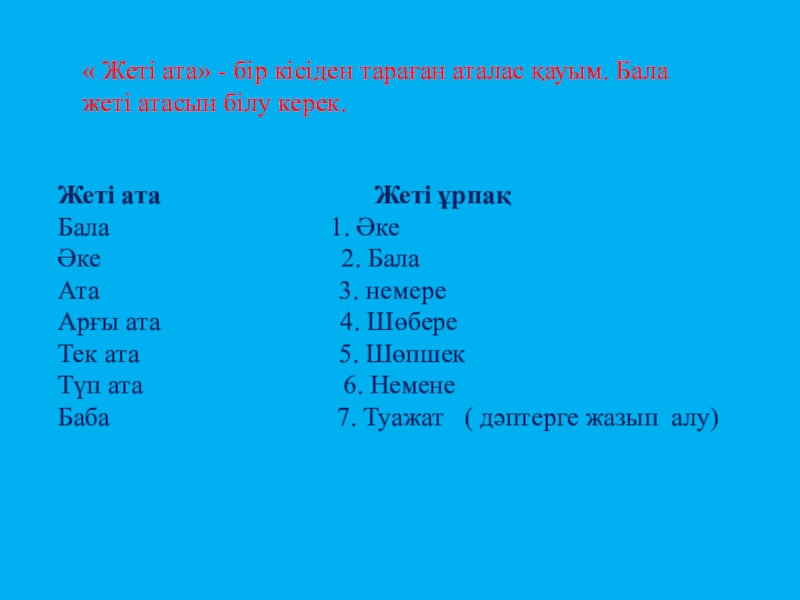 « Жеті ата» - бір кісіден тараған аталас қауым. Бала жеті атасын білу керек.

Жеті ата
Бала
Әке
Ата
Арғы ата
Тек ата
Түп ата
Баба

Жеті ұрпақ
1. Әке
2. Бала
3. немере
4. Шөбере
5. Шөпшек
6. Немене
7. Туажат ( дәптерге жазып алу)